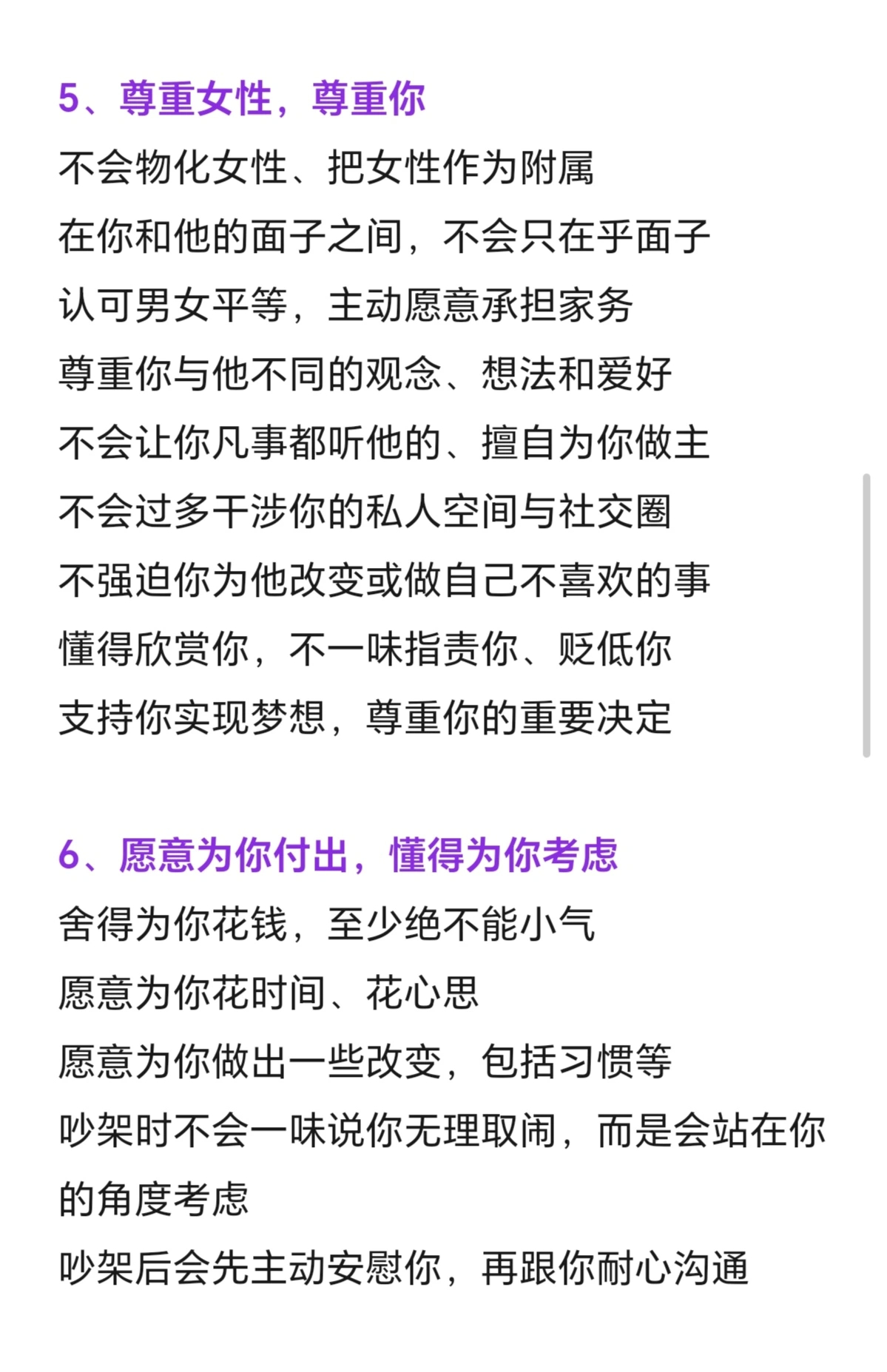 5、尊重女性，尊重你
不会物化女性、把女性作为附属
在你和他的面子之间，不会只在乎面子
认可男女平等，主动愿意承担家务
尊重你与他不同的观念、想法和爱好
不会让你凡事都听他的、擅自为你做主
不会过多干涉你的私人空间与社交圈
不强迫你为他改变或做自己不喜欢的事
懂得欣赏你，不一味指责你、贬低你
支持你实现梦想，尊重你的重要决定

6、愿意为你付出，懂得为你考虑
舍得为你花钱，至少绝不能小气
愿意为你花时间、花心思
愿意为你做出一些改变，包括习惯等
吵架时不会一味说你无理取闹，而是会站在你的角度考虑
吵架后会先主动安慰你，再跟你耐心沟通